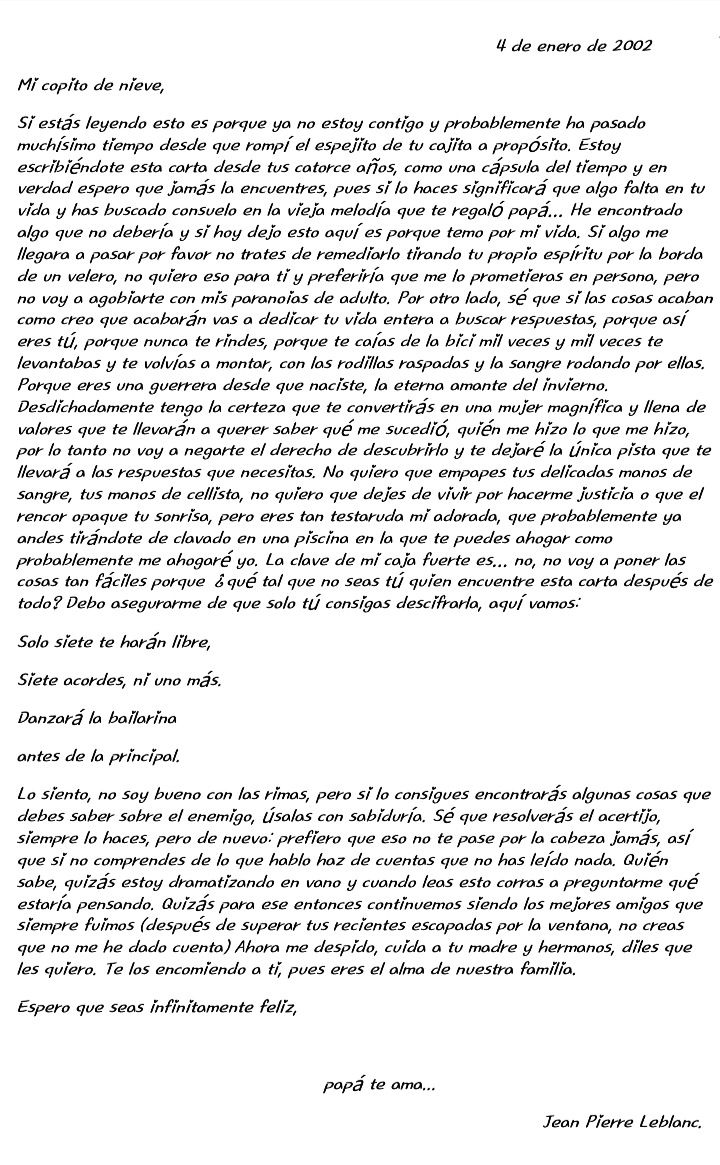 4 de enero de 2002

Mi copito de nieve,

Si estás leyendo esto es porque ya no estoy contigo y probablemente ha pasado muchísimo tiempo desde que rompí el espejito de tu cajita a propósito. Estoy escribiéndote esta carta desde tus catorce años, como una cápsula del tiempo y en verdad espero que jamás la encuentres, pues si lo haces significará que algo falta en tu vida y has buscado consuelo en la vieja melodía que te regaló papá... He encontrado algo que no debería y si hoy dejo esto aquí es porque temo por mi vida. Si algo me llegara a pasar por favor no trates de remediarlo tirando tu propio espíritu por la borda de un velero, no quiero eso para ti y preferiría que me lo prometieras en persona, pero no voy a agobiarte con mis paranoias de adulto. Por otro lado, sé que si las cosas acaban como creo que acabarán vas a dedicar tu vida entera a buscar respuestas, porque así eres tú, porque nunca te rindes, porque te caías de la bici mil veces y mil veces te levantabas y te volvías a montar, con las rodillas raspadas y la sangre rodando por ellas. Porque eres una guerrera desde que naciste, la eterna amante del invierno. Desdichadamente tengo la certeza que te convertirás en una mujer magnífica y llena de valores que te llevarán a querer saber qué me sucedió, quién me hizo lo que me hizo, por lo tanto no voy a negarte el derecho de descubrirlo y te dejaré la única pista que te llevará a las respuestas que necesitas. No quiero que empapes tus delicadas manos de sangre, tus manos de cellista, no quiero que dejes de vivir por hacerme justicia o que el rencor opaque tu sonrisa, pero eres tan testaruda mi adorada, que probablemente ya andes tirándote de clavado en una piscina en la que te puedes ahogar como probablemente me ahogaré yo. La clave de mi caja fuerte es... no, no voy a poner las cosas tan fáciles porque ¿qué tal que no seas tú quien encuentre esta carta después de todo? Debo asegurarme de que solo tú consigas descifrarla, aquí vamos:

Solo siete te harán libre,

Siete acordes, ni uno más.

Danzará la bailarina

antes de la principal.

Lo siento, no soy bueno con las rimas, pero si lo consigues encontrarás algunas cosas que debes saber sobre el enemigo, úsalas con sabiduría. Sé que resolverás el acertijo, siempre lo haces, pero de nuevo: prefiero que eso no te pase por la cabeza jamás, así que si no comprendes de lo que hablo haz de cuentas que no has leído nada. Quién sabe, quizás estoy dramatizando en vano y cuando leas esto corras a preguntarme qué estaría pensando. Quizás para ese entonces continuemos siendo los mejores amigos que siempre fuimos (después de superar tus recientes escapadas por la ventana, no creas que no me he dado cuenta) Ahora me despido, cuida a tu madre y hermanos, diles que les quiero. Te los encomiendo a ti, pues eres el alma de nuestra familia.

Espero que seas infinitamente feliz,

papá te ama...

Jean Pierre Leblanc.